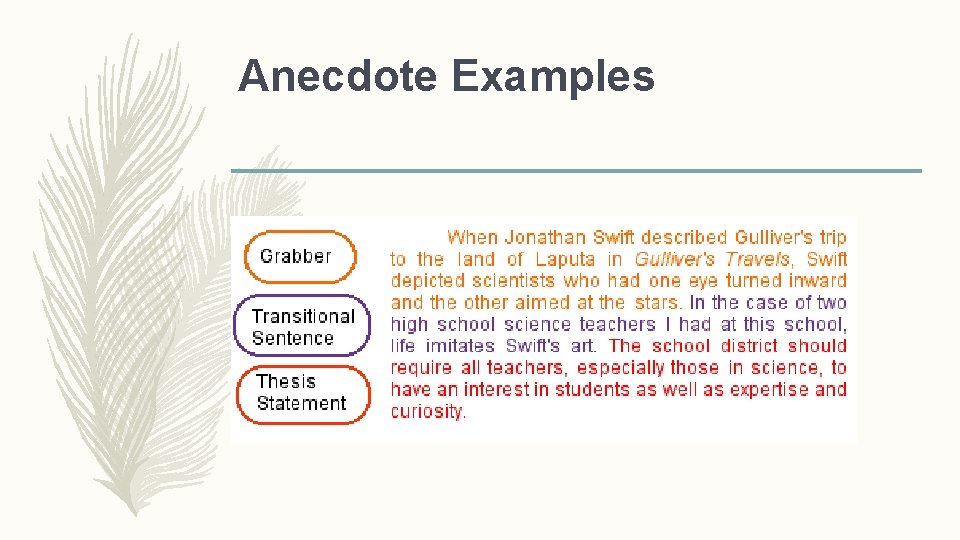 Anecdote Examples

Grabber

Transitional Sentence

Thesis Statement

When Jonathan Swift described Gulliver's trip to the land of Laputa in Gulliver's Travels, Swift depicted scientists who had one eye turned inward and the other aimed at the stars. In the case of two high school science teachers I had at this school, life imitates Swift's art. The school district should require all teachers, especially those in science, to have an interest in students as well as expertise and curiosity.